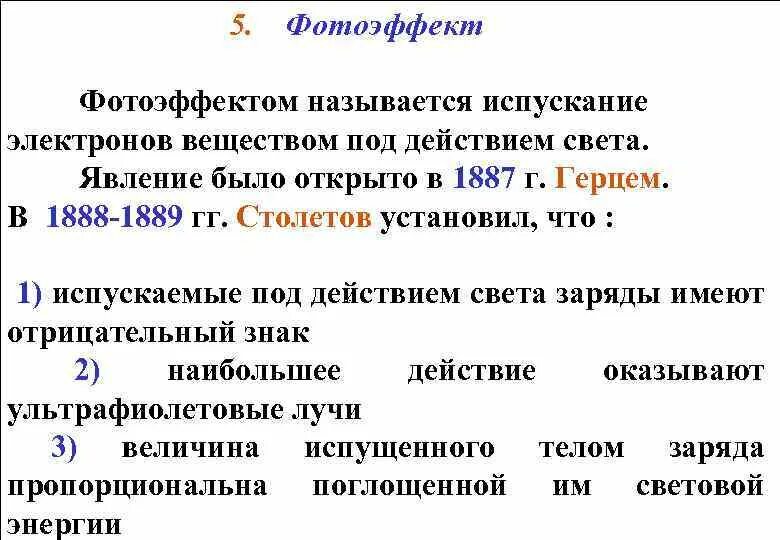 5. Фотоэффект

Фотоэффектом называется испускание электронов веществом под действием света.

Явление было открыто в 1887 г. Герцем.
В 1888-1889 гг. Столетов установил, что :

1) испускаемые под действием света заряды имеют отрицательный знак

2) наибольшее действие оказывают ультрафиолетовые лучи

3) величина испущенного телом заряда пропорциональна поглощенной им световой энергии